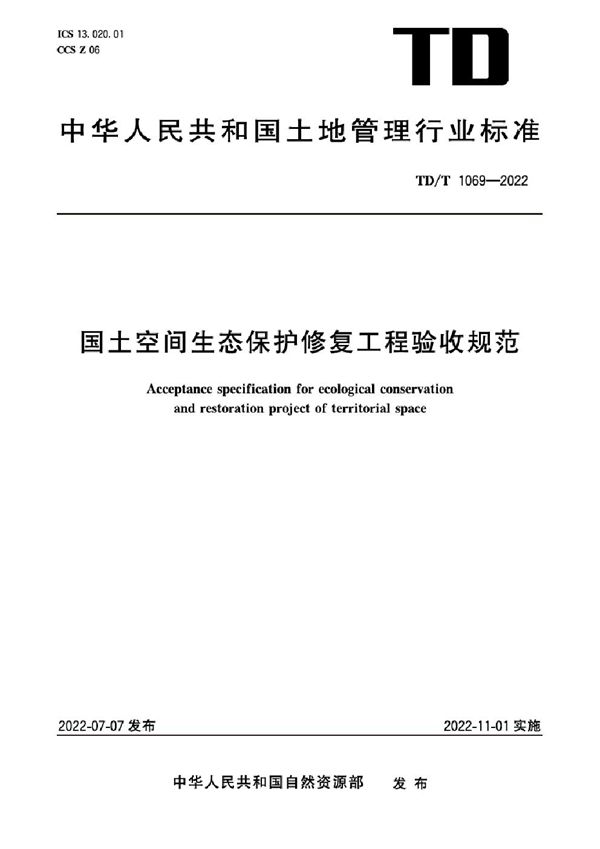 ICS 13.020.01
CCS Z 06

TD

中华人民共和国土地管理行业标准

TD/T 1069—2022

国土空间生态保护修复工程验收规范

Acceptance specification for ecological conservation and restoration project of territorial space

2022-07-07 发布

2022-11-01 实施

中华人民共和国自然资源部 发布